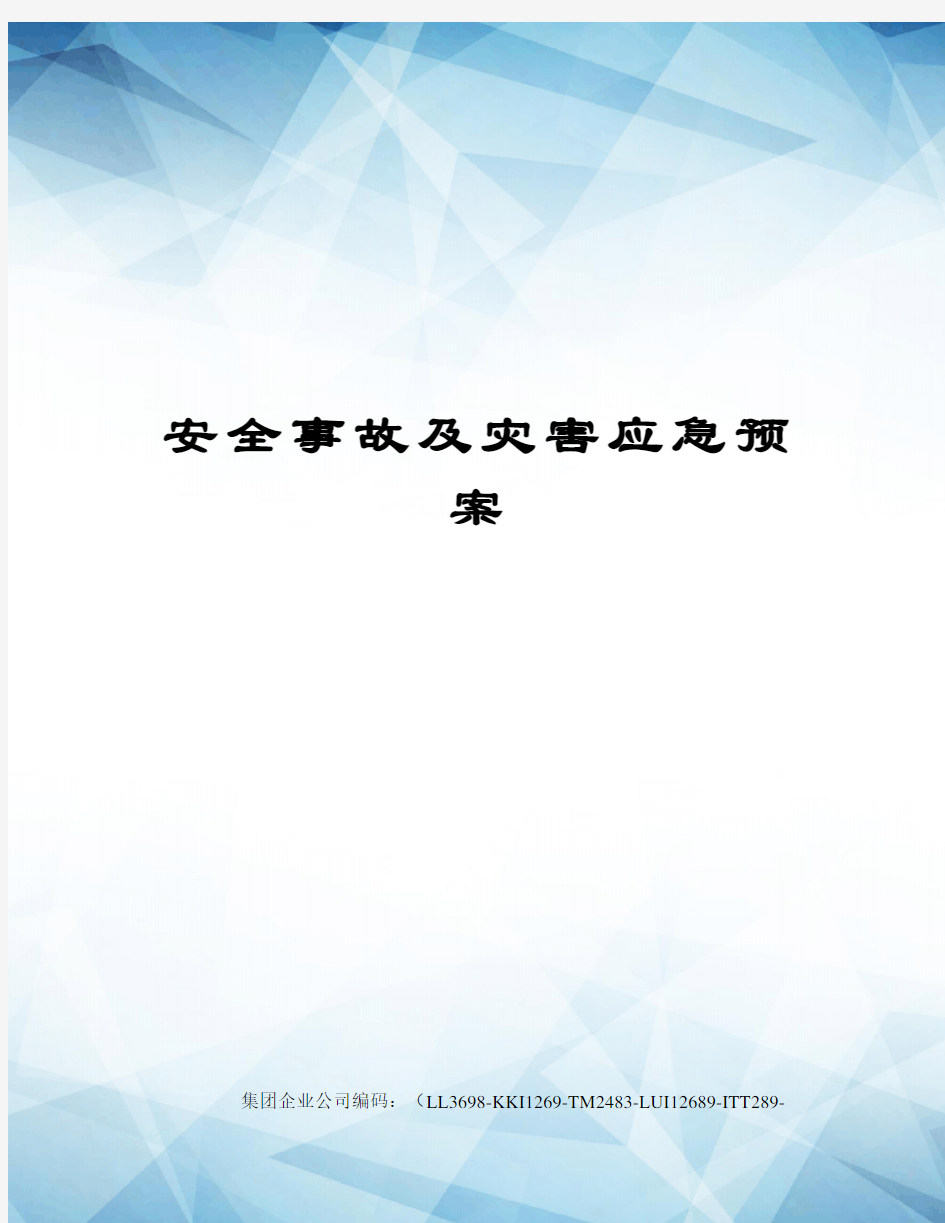 安全事故及灾害应急预案

集团企业公司编码：（LL3698-KKI1269-TM2483-LUI12689-ITT289-